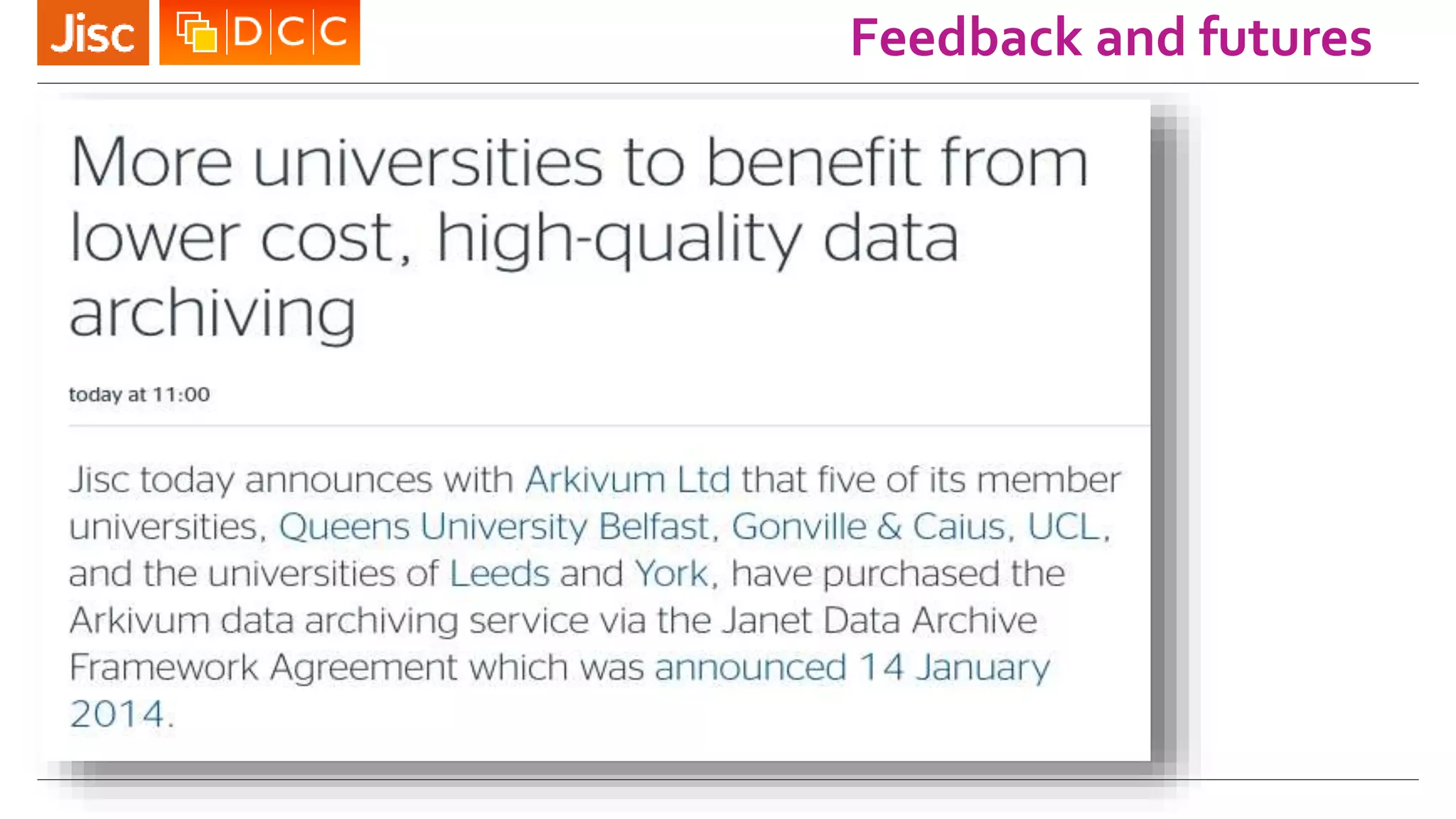 Jisc DCC

Feedback and futures

More universities to benefit from lower cost, high-quality data archiving

today at 11:00

Jisc today announces with Arkivum Ltd that five of its member universities, Queens University Belfast, Gonville & Caius, UCL, and the universities of Leeds and York, have purchased the Arkivum data archiving service via the Janet Data Archive Framework Agreement which was announced 14 January 2014.